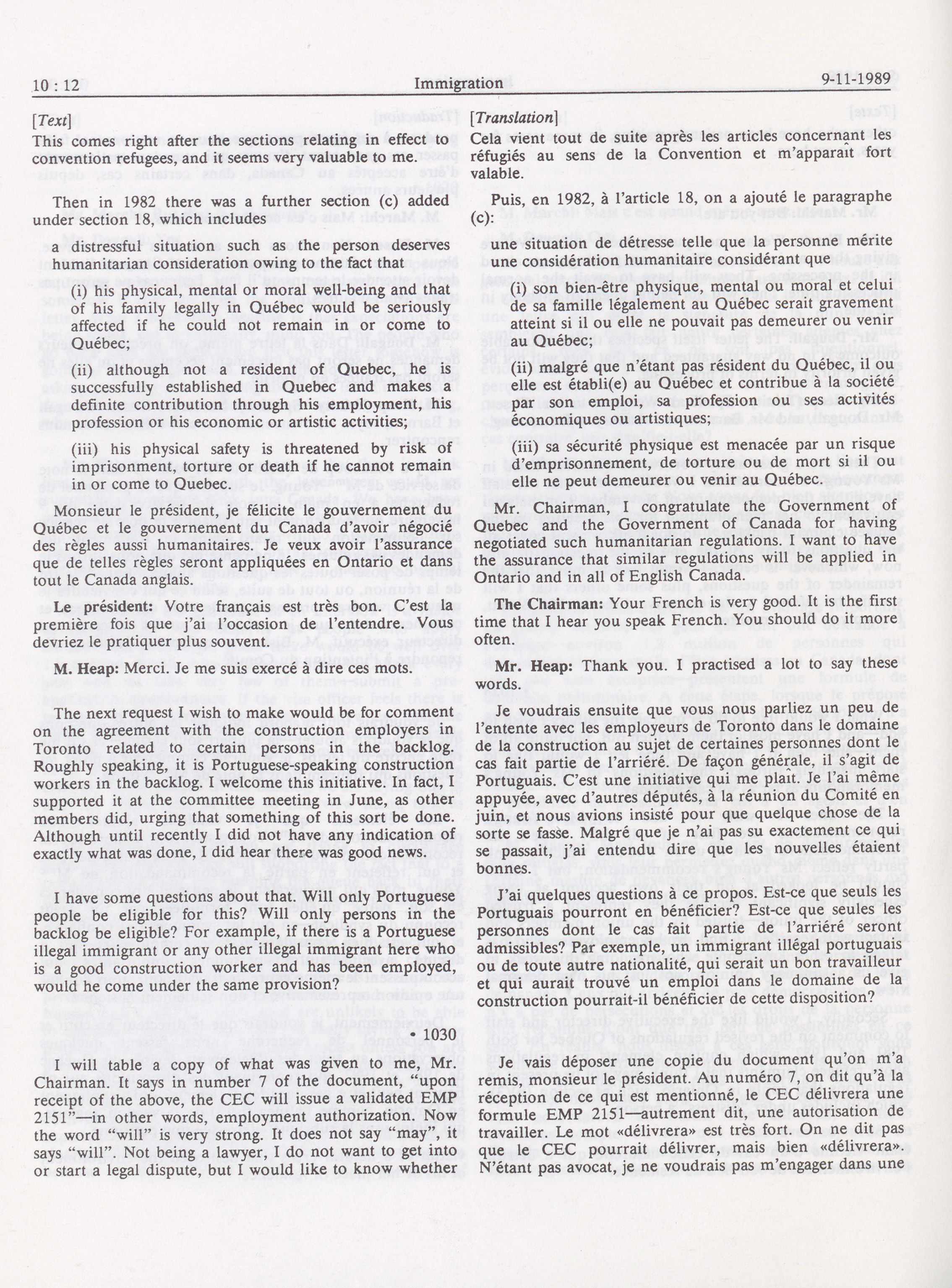 10 : 12 Immigration 9-11-1989

[Text]

This comes right after the sections relating in effect to convention refugees, and it seems very valuable to me.

Then in 1982 there was a further section (c) added under section 18, which includes

a distressful situation such as the person deserves humanitarian consideration owing to the fact that

(i) his physical, mental or moral well-being and that of his family legally in Québec would be seriously affected if he could not remain in or come to Québec;

(ii) although not a resident of Quebec, he is successfully established in Quebec and makes a definite contribution through his employment, his profession or his economic or artistic activities;

(iii) his physical safety is threatened by risk of imprisonment, torture or death if he cannot remain in or come to Quebec.

Monsieur le président, je félicite le gouvernement du Québec et le gouvernement du Canada d'avoir négocié des règles aussi humanitaires. Je veux avoir l'assurance que de telles règles seront appliquées en Ontario et dans tout le Canada anglais.

Le président: Votre français est très bon. C'est la première fois que j'ai l'occasion de l'entendre. Vous devriez le pratiquer plus souvent.

M. Heap: Merci. Je me suis exercé à dire ces mots.

The next request I wish to make would be for comment on the agreement with the construction employers in Toronto related to certain persons in the backlog. Roughly speaking, it is Portuguese-speaking construction workers in the backlog. I welcome this initiative. In fact, I supported it at the committee meeting in June, as other members did, urging that something of this sort be done. Although until recently I did not have any indication of exactly what was done, I did hear there was good news.

I have some questions about that. Will only Portuguese people be eligible for this? Will only persons in the backlog be eligible? For example, if there is a Portuguese illegal immigrant or any other illegal immigrant here who is a good construction worker and has been employed, would he come under the same provision?

• 1030

I will table a copy of what was given to me, Mr. Chairman. It says in number 7 of the document, "upon receipt of the above, the CEC will issue a validated EMP 2151"—in other words, employment authorization. Now the word "will" is very strong. It does not say "may", it says "will". Not being a lawyer, I do not want to get into or start a legal dispute, but I would like to know whether

[Translation]

Cela vient tout de suite après les articles concernant les réfugiés au sens de la Convention et m'apparaît fort valable.

Puis, en 1982, à l'article 18, on a ajouté le paragraphe (c):

une situation de détresse telle que la personne mérite une considération humanitaire considérant que

(i) son bien-être physique, mental ou moral et celui de sa famille légalement au Québec serait gravement atteint si il ou elle ne pouvait pas demeurer ou venir au Québec;

(ii) malgré que n'étant pas résident du Québec, il ou elle est établi(e) au Québec et contribue à la société par son emploi, sa profession ou ses activités économiques ou artistiques;

(iii) sa sécurité physique est menacée par un risque d'emprisonnement, de torture ou de mort si il ou elle ne peut demeurer ou venir au Québec.

Mr. Chairman, I congratulate the Government of Quebec and the Government of Canada for having negotiated such humanitarian regulations. I want to have the assurance that similar regulations will be applied in Ontario and in all of English Canada.

The Chairman: Your French is very good. It is the first time that I hear you speak French. You should do it more often.

Mr. Heap: Thank you. I practised a lot to say these words.

Je voudrais ensuite que vous nous parliez un peu de l'entente avec les employeurs de Toronto dans le domaine de la construction au sujet de certaines personnes dont le cas fait partie de l'arriéré. De façon générale, il s'agit de Portuguais. C'est une initiative qui me plaît. Je l'ai même appuyée, avec d'autres députés, à la réunion du Comité en juin, et nous avions insisté pour que quelque chose de la sorte se fasse. Malgré que je n'ai pas su exactement ce qui se passait, j'ai entendu dire que les nouvelles étaient bonnes.

J'ai quelques questions à ce propos. Est-ce que seuls les Portuguais pourront en bénéficier? Est-ce que seules les personnes dont le cas fait partie de l'arriéré seront admissibles? Par exemple, un immigrant illégal portuguais ou de toute autre nationalité, qui serait un bon travailleur et qui aurait trouvé un emploi dans le domaine de la construction pourrait-il bénéficier de cette disposition?

Je vais déposer une copie du document qu'on m'a remis, monsieur le président. Au numéro 7, on dit qu'à la réception de ce qui est mentionné, le CEC délivrera une formule EMP 2151—autrement dit, une autorisation de travailler. Le mot «délivrera» est très fort. On ne dit pas que le CEC pourrait délivrer, mais bien «délivrera». N'étant pas avocat, je ne voudrais pas m'engager dans une